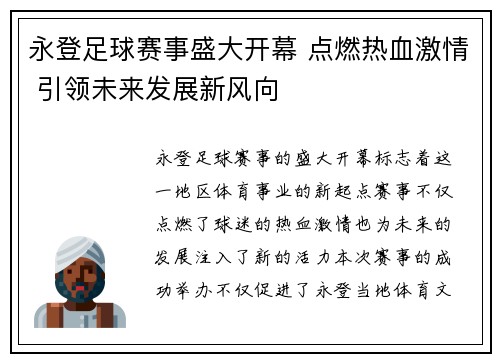 永登足球赛事盛大开幕 点燃热血激情 引领未来发展新风向

永登足球赛事的盛大开幕标志着这一地区体育事业的新起点赛事不仅点燃了球迷的热血激情也为未来的发展注入了新的活力本次赛事的成功举办不仅促进了永登当地体育文